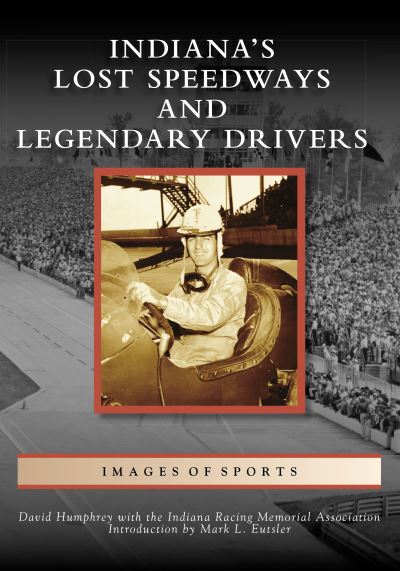 INDIANA'S LOST SPEEDWAYS AND LEGENDARY DRIVERS

IMAGES OF SPORTS

David Humphrey with the Indiana Racing Memorial Association
Introduction by Mark L. Eutsler